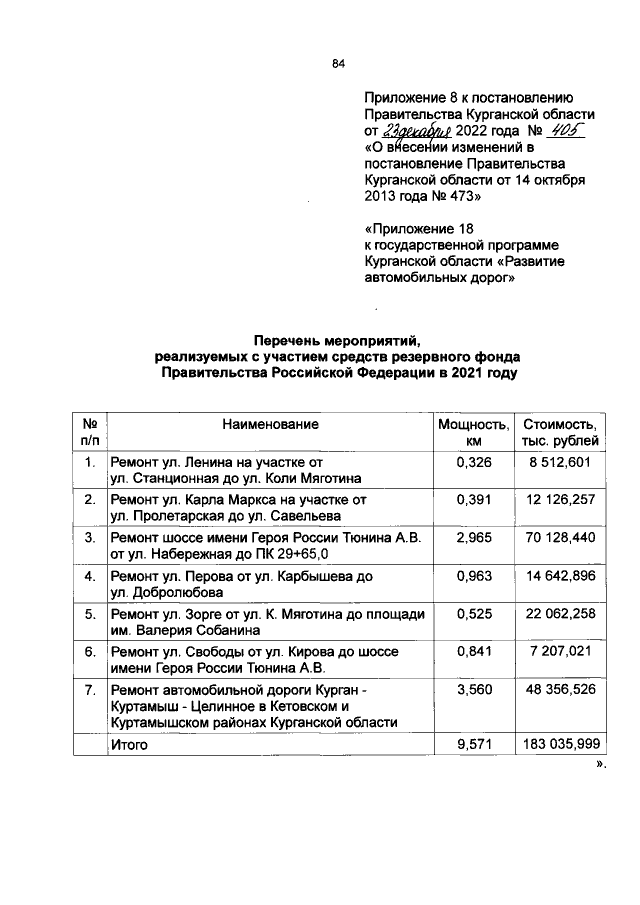 84

Приложение 8 к постановлению Правительства Курганской области от 23 декабря 2022 года № 405 «О внесении изменений в постановление Правительства Курганской области от 14 октября 2013 года № 473»

«Приложение 18 к государственной программе Курганской области «Развитие автомобильных дорог»

Перечень мероприятий, реализуемых с участием средств резервного фонда Правительства Российской Федерации в 2021 году

| № п/п | Наименование | Мощность, км | Стоимость, тыс. рублей |
|---|---|---|---|
| 1. | Ремонт ул. Ленина на участке от ул. Станционная до ул. Коли Мяготина | 0,326 | 8 512,601 |
| 2. | Ремонт ул. Карла Маркса на участке от ул. Пролетарская до ул. Савельева | 0,391 | 12 126,257 |
| 3. | Ремонт шоссе имени Героя России Тюнина А.В. от ул. Набережная до ПК 29+65,0 | 2,965 | 70 128,440 |
| 4. | Ремонт ул. Перова от ул. Карбышева до ул. Добролюбова | 0,963 | 14 642,896 |
| 5. | Ремонт ул. Зорге от ул. К. Мяготина до площади им. Валерия Собанина | 0,525 | 22 062,258 |
| 6. | Ремонт ул. Свободы от ул. Кирова до шоссе имени Героя России Тюнина А.В. | 0,841 | 7 207,021 |
| 7. | Ремонт автомобильной дороги Курган - Куртамыш - Целинное в Кетовском и Куртамышском районах Курганской области | 3,560 | 48 356,526 |
| | Итого | 9,571 | 183 035,999 |

».